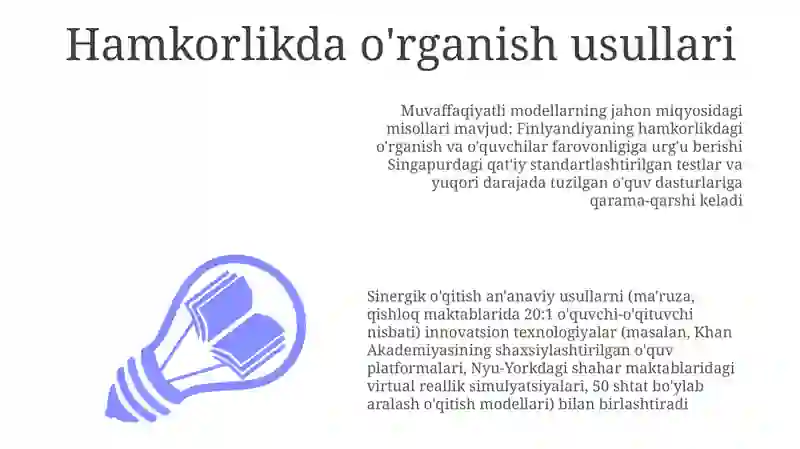 Hamkorlikda o'rganish usullari

Muvaffaqiyatli modellarning jahon miqyosidagi misollari mavjud: Finlyandiyaning hamkorlikdagi o'rganish va o'quvchilar farovonligiga urg'u berishi Singapurdagi qat'iy standartlashtirilgan testlar va yuqori darajada tuzilgan o'quv dasturlariga qarama-qarshi keladi

Sinergik o'qitish an'anaviy usullarni (ma'ruza, qishloq maktablarida 20:1 o'quvchi-o'qituvchi nisbati) innovatsion texnologiyalar (masalan, Khan Akademiyasining shaxsiylashtirilgan o'quv platformalari, Nyu-Yorkdagi shahar maktablaridagi virtual reallik simulyatsiyalari, 50 shtat bo'ylab aralash o'qitish modellari) bilan birlashtiradi